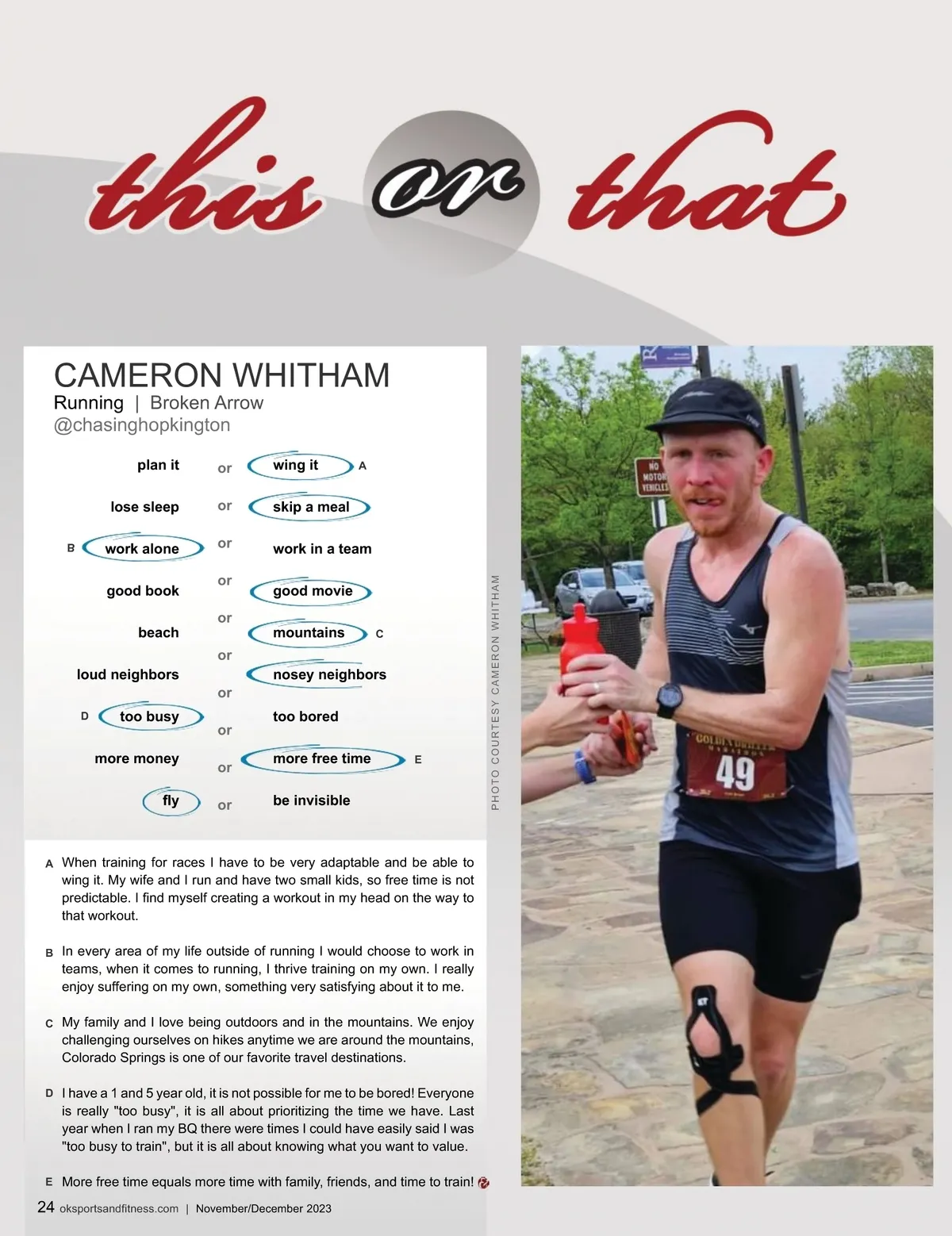 this or that

CAMERON WHITHAM
Running | Broken Arrow
@chasinghopkington

plan it or wing it A
lose sleep or skip a meal
B work alone or work in a team
good book or good movie
beach or mountains C
loud neighbors or nosey neighbors
D too busy or too bored
more money or more free time E
fly or be invisible

A When training for races I have to be very adaptable and be able to wing it. My wife and I run and have two small kids, so free time is not predictable. I find myself creating a workout in my head on the way to that workout.

B In every area of my life outside of running I would choose to work in teams, when it comes to running, I thrive training on my own. I really enjoy suffering on my own, something very satisfying about it to me.

C My family and I love being outdoors and in the mountains. We enjoy challenging ourselves on hikes anytime we are around the mountains, Colorado Springs is one of our favorite travel destinations.

D I have a 1 and 5 year old, it is not possible for me to be bored! Everyone is really "too busy", it is all about prioritizing the time we have. Last year when I ran my BQ there were times I could have easily said I was "too busy to train", but it is all about knowing what you want to value.

E More free time equals more time with family, friends, and time to train!

PHOTO COURTESY CAMERON WHITHAM

NO MOTOR VEHICLES

49

24 oksportsandfitness.com | November/December 2023